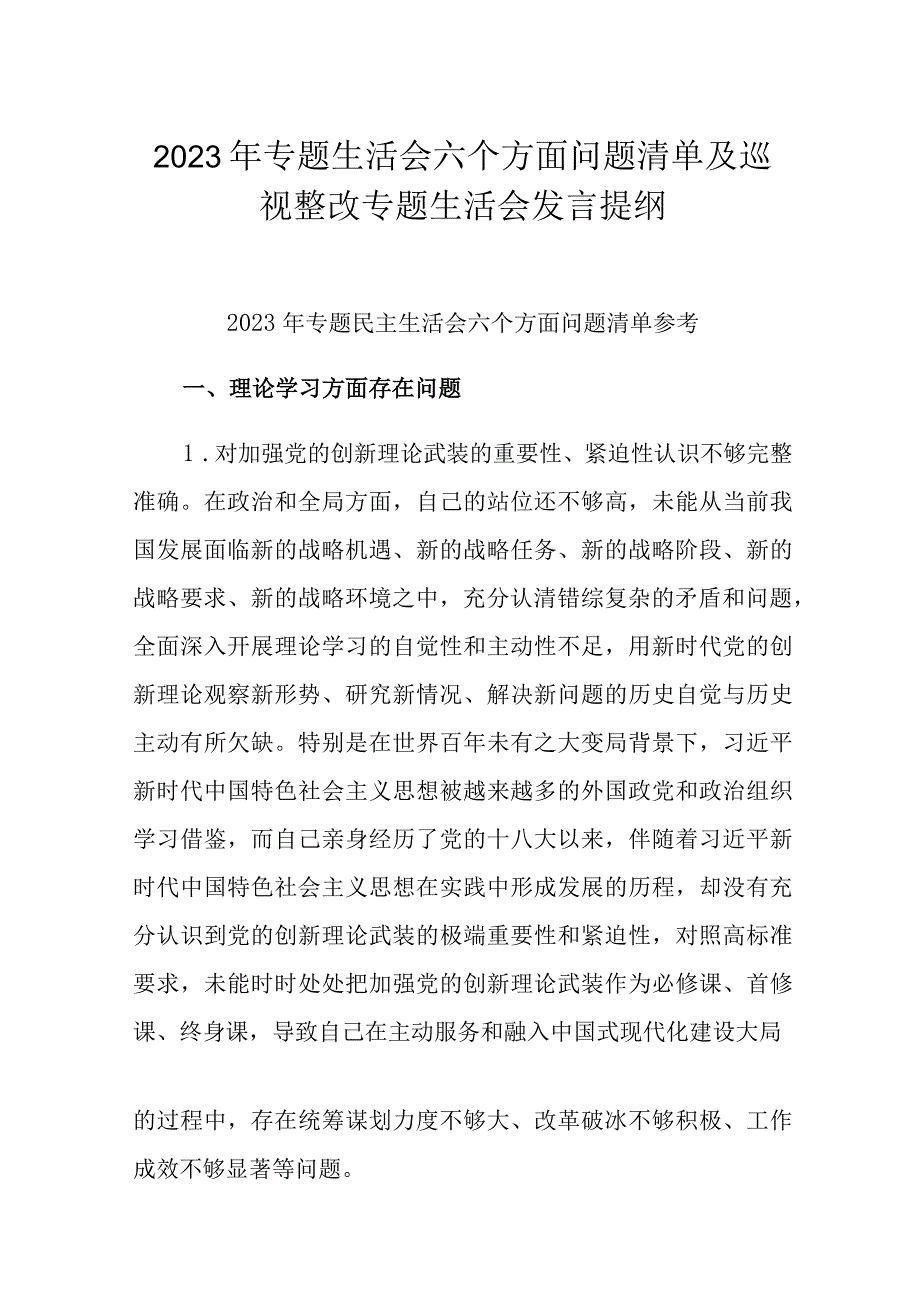 2023年专题生活会六个方面问题清单及巡视整改专题生活会发言提纲

2023年专题民主生活会六个方面问题清单参考

一、理论学习方面存在问题

1．对加强党的创新理论武装的重要性、紧迫性认识不够完整准确。在政治和全局方面，自己的站位还不够高，未能从当前我国发展面临新的战略机遇、新的战略任务、新的战略阶段、新的战略要求、新的战略环境之中，充分认清错综复杂的矛盾和问题，全面深入开展理论学习的自觉性和主动性不足，用新时代党的创新理论观察新形势、研究新情况、解决新问题的历史自觉与历史主动有所欠缺。特别是在世界百年未有之大变局背景下，习近平新时代中国特色社会主义思想被越来越多的外国政党和政治组织学习借鉴，而自己亲身经历了党的十八大以来，伴随着习近平新时代中国特色社会主义思想在实践中形成发展的历程，却没有充分认识到党的创新理论武装的极端重要性和紧迫性，对照高标准要求，未能时时处处把加强党的创新理论武装作为必修课、首修课、终身课，导致自己在主动服务和融入中国式现代化建设大局

的过程中，存在统筹谋划力度不够大、改革破冰不够积极、工作成效不够显著等问题。